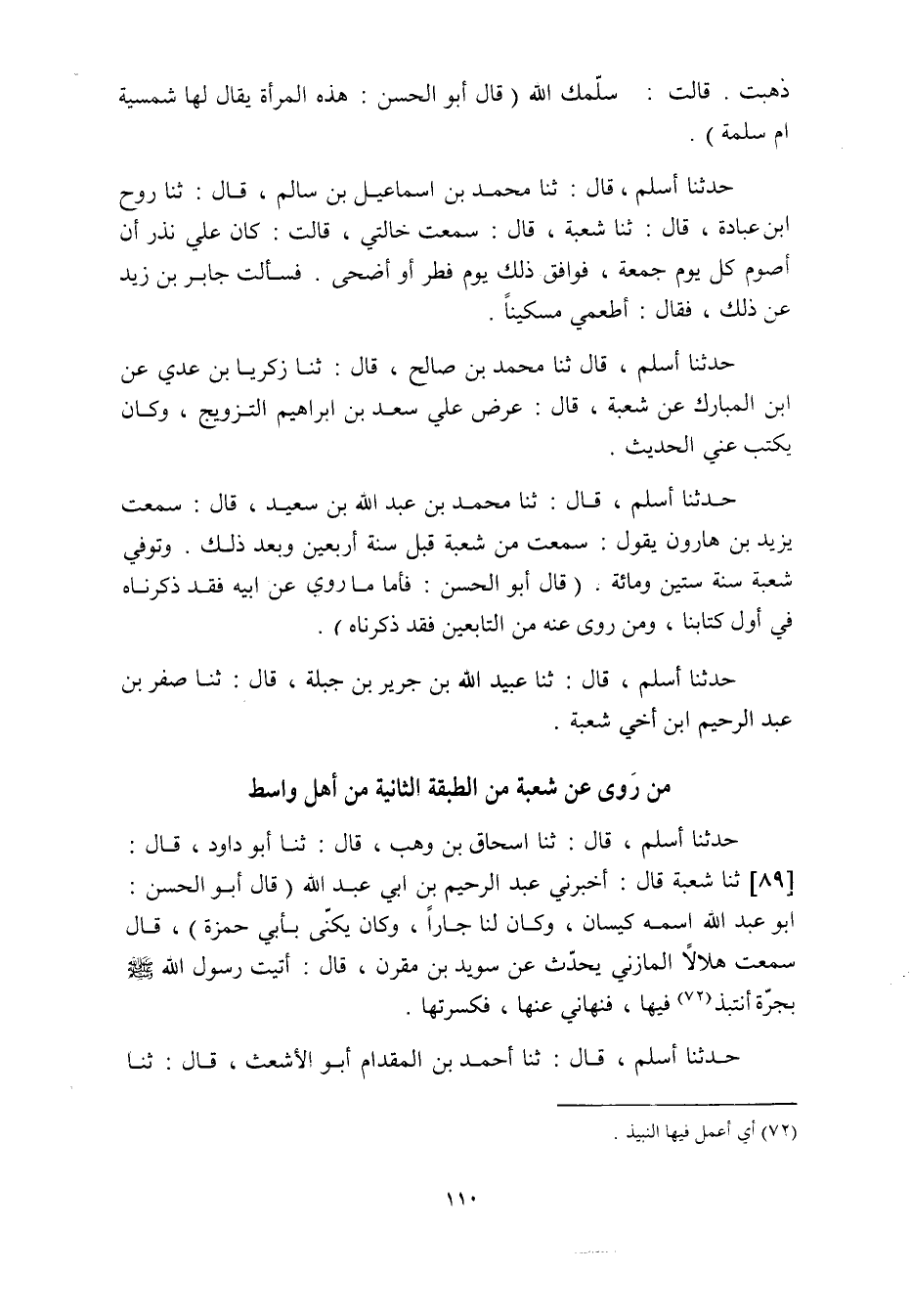 ذهبت . قالت : سلّمك الله ( قال أبو الحسن : هذه المرأة يقال لها شمسية ام سلمة ) .

حدثنا أسلم ، قال : ثنا محمد بن اسماعيل بن سالم ، قال : ثنا روح ابن عبادة ، قال : ثنا شعبة ، قال : سمعت خالتي ، قالت : كان علي نذر أن أصوم كل يوم جمعة ، فوافق ذلك يوم فطر أو أضحى . فسألت جابر بن زيد عن ذلك ، فقال : أطعمي مسكيناً .

حدثنا أسلم ، قال ثنا محمد بن صالح ، قال : ثنا زكريا بن عدي عن ابن المبارك عن شعبة ، قال : عرض علي سعد بن ابراهيم التزويج ، وكان يكتب عني الحديث .

حدثنا أسلم ، قال : ثنا محمد بن عبد الله بن سعيد ، قال : سمعت يزيد بن هارون يقول : سمعت من شعبة قبل سنة أربعين وبعد ذلك . وتوفي شعبة سنة ستين ومائة . ( قال أبو الحسن : فأما ما روي عن ابيه فقد ذكرناه في أول كتابنا ، ومن روى عنه من التابعين فقد ذكرناه ) .

حدثنا أسلم ، قال : ثنا عبيد الله بن جرير بن جبلة ، قال : ثنا صفر بن عبد الرحيم ابن أخي شعبة .

من رَوى عن شعبة من الطبقة الثانية من أهل واسط

حدثنا أسلم ، قال : ثنا اسحاق بن وهب ، قال : ثنا أبو داود ، قال : [٨٩] ثنا شعبة قال : أخبرني عبد الرحيم بن ابي عبد الله ( قال أبو الحسن : ابو عبد الله اسمه كيسان ، وكان لنا جاراً ، وكان يكنّى بأبي حمزة ) ، قال سمعت هلالاً المازني يحدّث عن سويد بن مقرن ، قال : أتيت رسول الله ﷺ بجرّة أنتبذ(٧٢) فيها ، فنهاني عنها ، فكسرتها .

حدثنا أسلم ، قال : ثنا أحمد بن المقدام أبو الأشعث ، قال : ثنا

(٧٢) أي أعمل فيها النبيذ .

١١٠